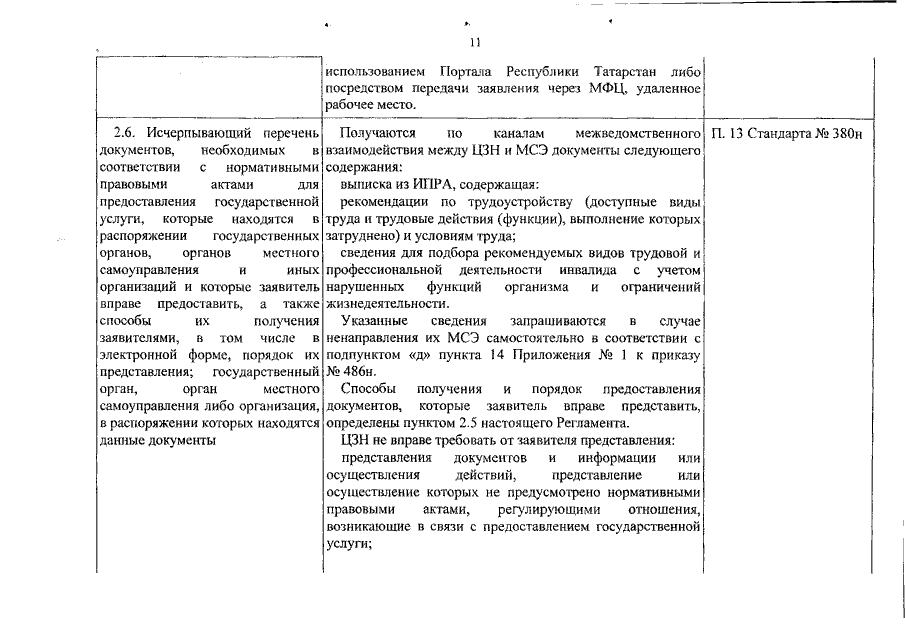 11

| | использованием Портала Республики Татарстан либо посредством передачи заявления через МФЦ, удаленное рабочее место. | |
|---|---|---|
| 2.6. Исчерпывающий перечень документов, необходимых в соответствии с нормативными правовыми актами для предоставления государственной услуги, которые находятся в распоряжении государственных органов, органов местного самоуправления и иных организаций и которые заявитель вправе предоставить, а также способы их получения заявителями, в том числе в электронной форме, порядок их представления; государственный орган, орган местного самоуправления либо организация, в распоряжении которых находятся данные документы | Получаются по каналам межведомственного взаимодействия между ЦЗН и МСЭ документы следующего содержания:<br>выписка из ИПРА, содержащая:<br>рекомендации по трудоустройству (доступные виды труда и трудовые действия (функции), выполнение которых затруднено) и условиям труда;<br>сведения для подбора рекомендуемых видов трудовой и профессиональной деятельности инвалида с учетом нарушенных функций организма и ограничений жизнедеятельности.<br>Указанные сведения запрашиваются в случае ненаправления их МСЭ самостоятельно в соответствии с подпунктом «д» пункта 14 Приложения № 1 к приказу № 486н.<br>Способы получения и порядок предоставления документов, которые заявитель вправе представить, определены пунктом 2.5 настоящего Регламента.<br>ЦЗН не вправе требовать от заявителя представления:<br>представления документов и информации или осуществления действий, представление или осуществление которых не предусмотрено нормативными правовыми актами, регулирующими отношения, возникающие в связи с предоставлением государственной услуги; | П. 13 Стандарта № 380н |